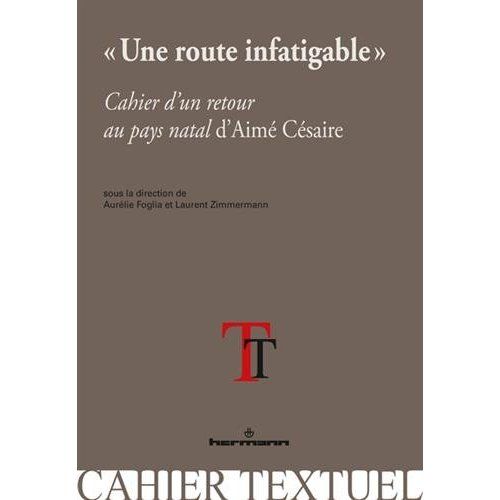 « Une route infatigable »

Cahier d'un retour au pays natal d'Aimé Césaire

sous la direction de
Aurélie Foglia et Laurent Zimmermann

TT

hermann

CAHIER TEXTUEL